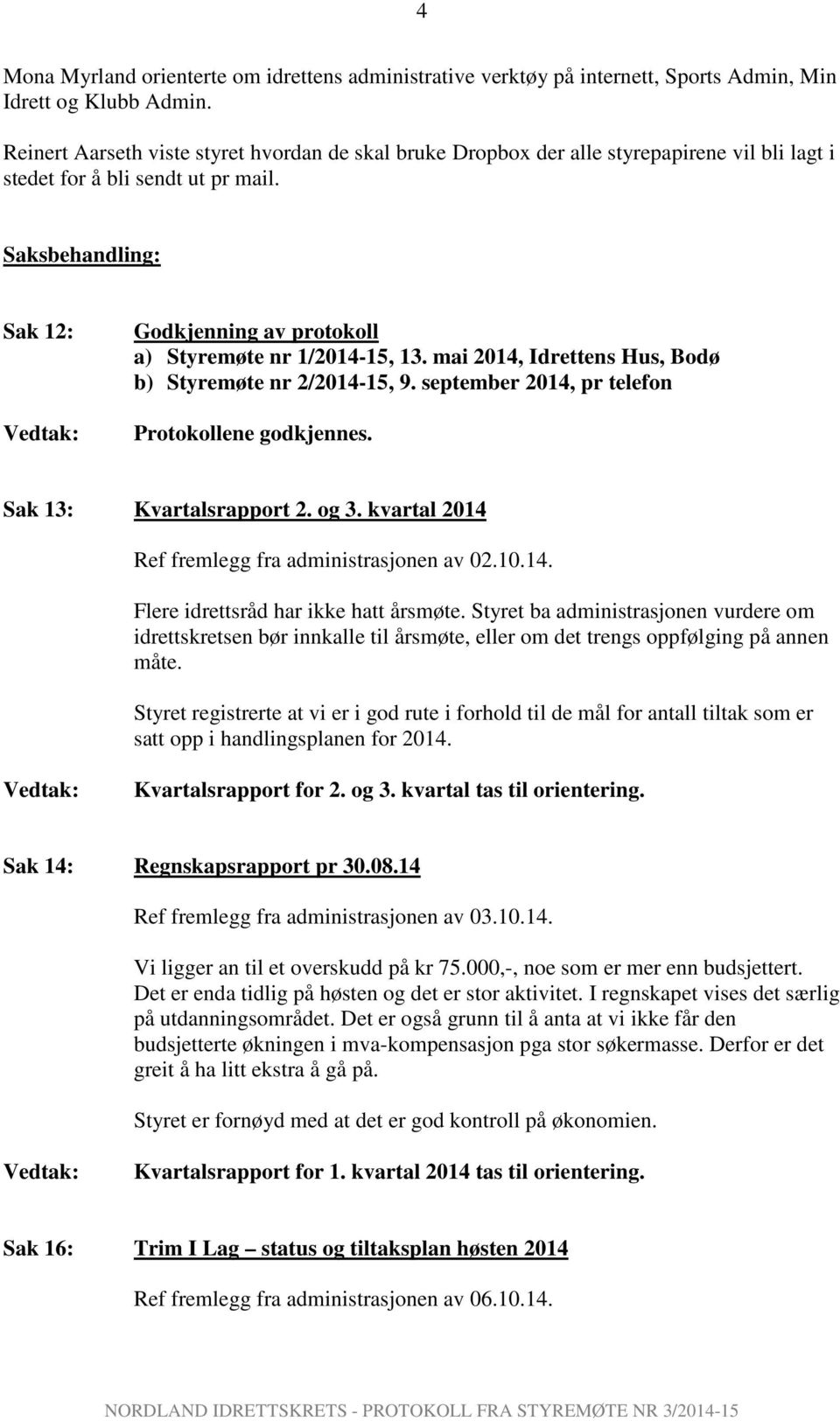 4

Mona Myrland orienterte om idrettens administrative verktøy på internett, Sports Admin, Min Idrett og Klubb Admin.

Reinert Aarseth viste styret hvordan de skal bruke Dropbox der alle styrepapirene vil bli lagt i stedet for å bli sendt ut pr mail.

Saksbehandling:

Sak 12: Godkjenning av protokoll
a) Styremøte nr 1/2014-15, 13. mai 2014, Idrettens Hus, Bodø
b) Styremøte nr 2/2014-15, 9. september 2014, pr telefon

Vedtak: Protokollene godkjennes.

Sak 13: Kvartalsrapport 2. og 3. kvartal 2014

Ref fremlegg fra administrasjonen av 02.10.14.

Flere idrettsråd har ikke hatt årsmøte. Styret ba administrasjonen vurdere om idrettskretsen bør innkalle til årsmøte, eller om det trengs oppfølging på annen måte.

Styret registrerte at vi er i god rute i forhold til de mål for antall tiltak som er satt opp i handlingsplanen for 2014.

Vedtak: Kvartalsrapport for 2. og 3. kvartal tas til orientering.

Sak 14: Regnskapsrapport pr 30.08.14

Ref fremlegg fra administrasjonen av 03.10.14.

Vi ligger an til et overskudd på kr 75.000,-, noe som er mer enn budsjettert. Det er enda tidlig på høsten og det er stor aktivitet. I regnskapet vises det særlig på utdanningsområdet. Det er også grunn til å anta at vi ikke får den budsjetterte økningen i mva-kompensasjon pga stor søkermasse. Derfor er det greit å ha litt ekstra å gå på.

Styret er fornøyd med at det er god kontroll på økonomien.

Vedtak: Kvartalsrapport for 1. kvartal 2014 tas til orientering.

Sak 16: Trim I Lag – status og tiltaksplan høsten 2014

Ref fremlegg fra administrasjonen av 06.10.14.

NORDLAND IDRETTSKRETS - PROTOKOLL FRA STYREMØTE NR 3/2014-15